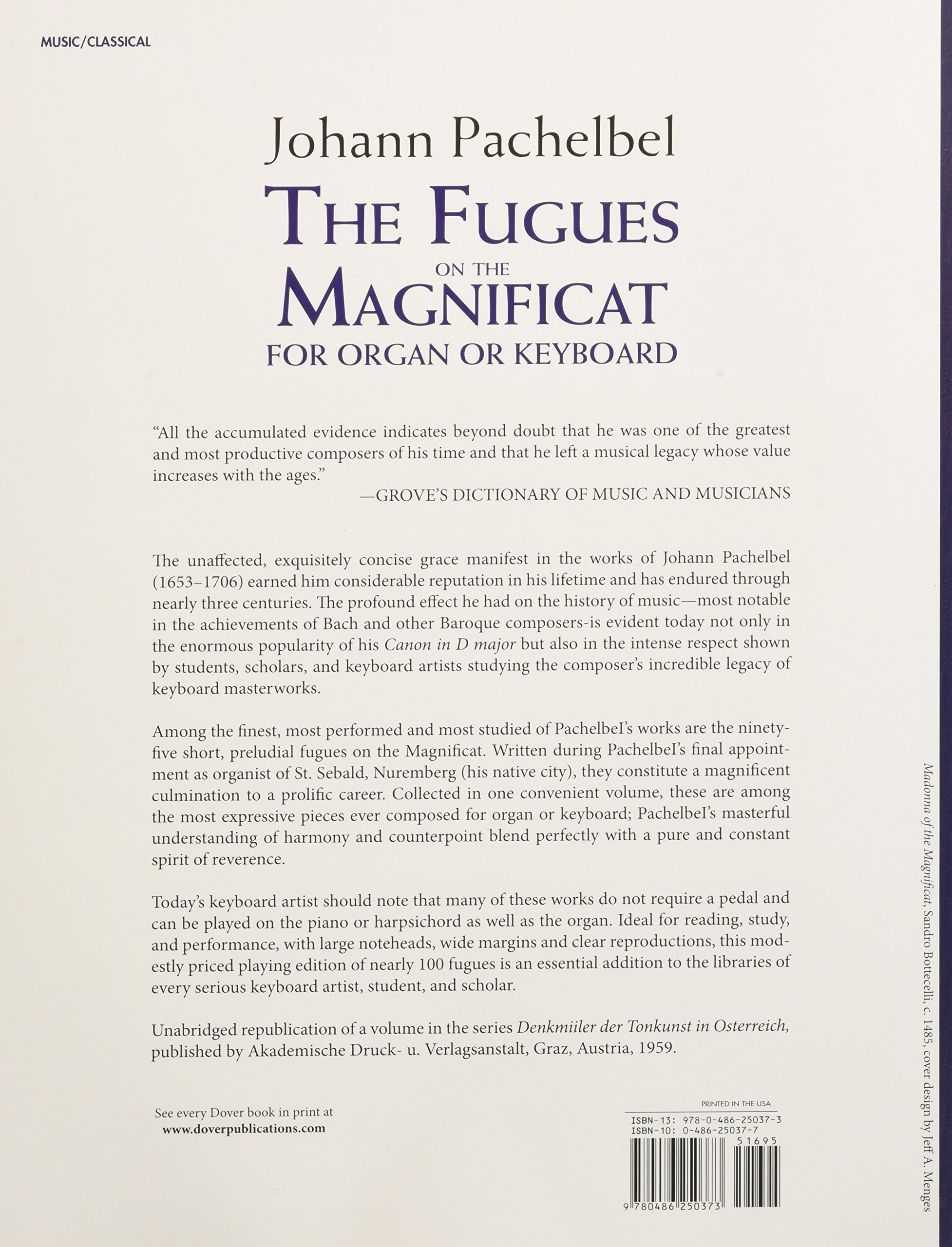 MUSIC/CLASSICAL

Johann Pachelbel
THE FUGUES
ON THE
MAGNIFICAT
FOR ORGAN OR KEYBOARD

"All the accumulated evidence indicates beyond doubt that he was one of the greatest and most productive composers of his time and that he left a musical legacy whose value increases with the ages."
—GROVE'S DICTIONARY OF MUSIC AND MUSICIANS

The unaffected, exquisitely concise grace manifest in the works of Johann Pachelbel (1653–1706) earned him considerable reputation in his lifetime and has endured through nearly three centuries. The profound effect he had on the history of music—most notable in the achievements of Bach and other Baroque composers-is evident today not only in the enormous popularity of his Canon in D major but also in the intense respect shown by students, scholars, and keyboard artists studying the composer's incredible legacy of keyboard masterworks.

Among the finest, most performed and most studied of Pachelbel's works are the ninety-five short, preludial fugues on the Magnificat. Written during Pachelbel's final appointment as organist of St. Sebald, Nuremberg (his native city), they constitute a magnificent culmination to a prolific career. Collected in one convenient volume, these are among the most expressive pieces ever composed for organ or keyboard; Pachelbel's masterful understanding of harmony and counterpoint blend perfectly with a pure and constant spirit of reverence.

Today's keyboard artist should note that many of these works do not require a pedal and can be played on the piano or harpsichord as well as the organ. Ideal for reading, study, and performance, with large noteheads, wide margins and clear reproductions, this modestly priced playing edition of nearly 100 fugues is an essential addition to the libraries of every serious keyboard artist, student, and scholar.

Unabridged republication of a volume in the series Denkmiiler der Tonkunst in Osterreich, published by Akademische Druck- u. Verlagsanstalt, Graz, Austria, 1959.

See every Dover book in print at
www.doverpublications.com

PRINTED IN THE USA
ISBN-13: 978-0-486-25037-3
ISBN-10: 0-486-25037-7
51695
9 780486 250373

Madonna of the Magnificat, Sandro Bottecelli, c. 1485, cover design by Jeff A. Menges